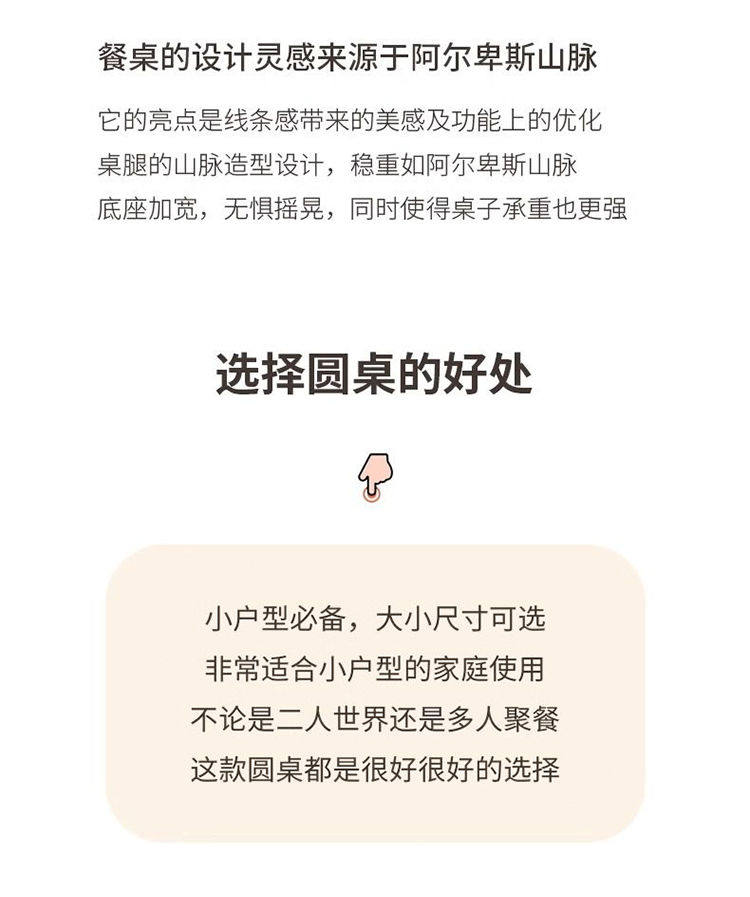 餐桌的设计灵感来源于阿尔卑斯山脉

它的亮点是线条感带来的美感及功能上的优化
桌腿的山脉造型设计，稳重如阿尔卑斯山脉
底座加宽，无惧摇晃，同时使得桌子承重也更强

选择圆桌的好处

小户型必备，大小尺寸可选
非常适合小户型的家庭使用
不论是二人世界还是多人聚餐
这款圆桌都是很好很好的选择